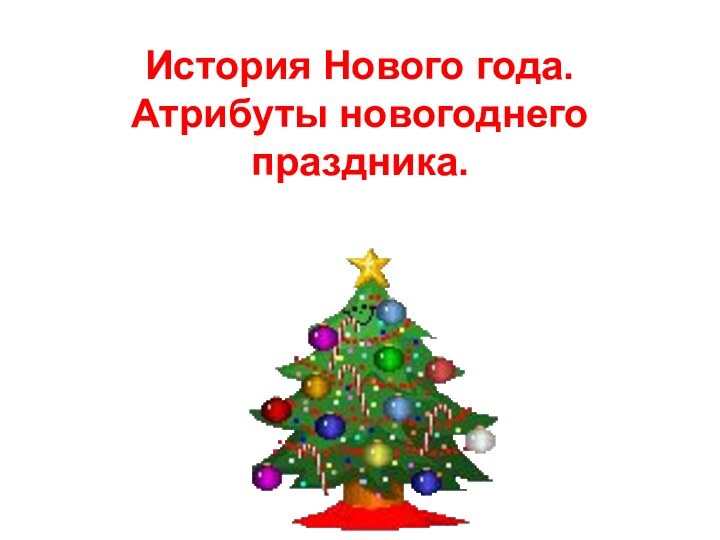 История Нового года. Атрибуты новогоднего праздника.